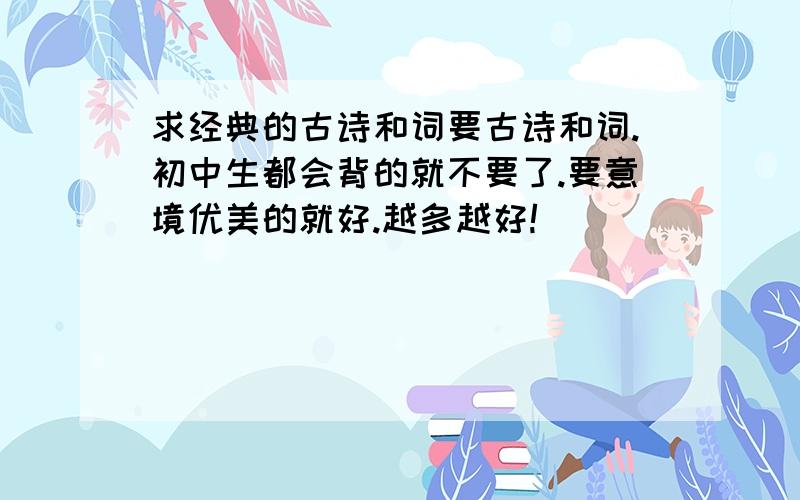 求经典的古诗和词要古诗和词.初中生都会背的就不要了.要意境优美的就好.越多越好!